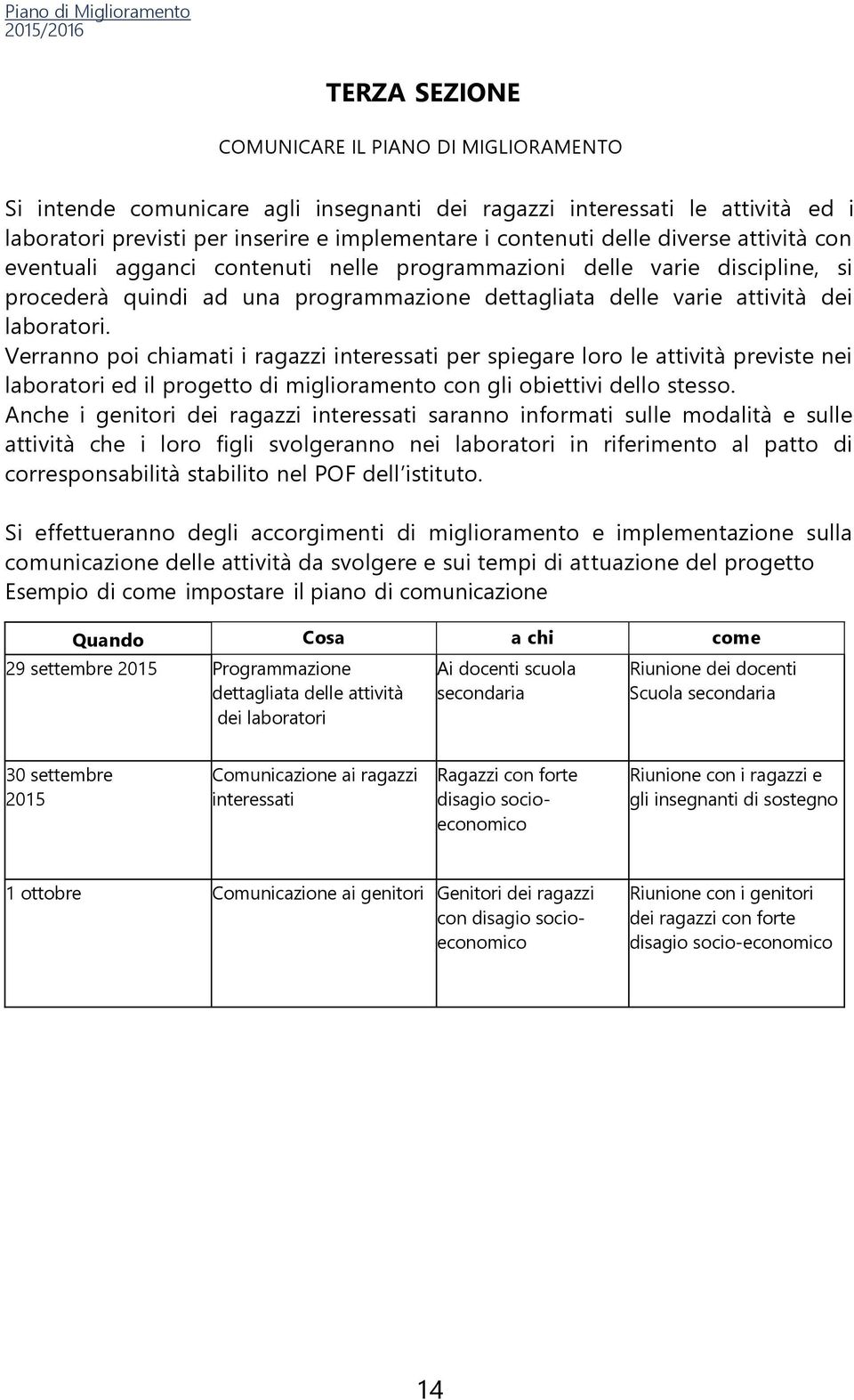 Piano di Miglioramento
2015/2016

TERZA SEZIONE

COMUNICARE IL PIANO DI MIGLIORAMENTO

Si intende comunicare agli insegnanti dei ragazzi interessati le attività ed i laboratori previsti per inserire e implementare i contenuti delle diverse attività con eventuali agganci contenuti nelle programmazioni delle varie discipline, si procederà quindi ad una programmazione dettagliata delle varie attività dei laboratori.
Verranno poi chiamati i ragazzi interessati per spiegare loro le attività previste nei laboratori ed il progetto di miglioramento con gli obiettivi dello stesso.
Anche i genitori dei ragazzi interessati saranno informati sulle modalità e sulle attività che i loro figli svolgeranno nei laboratori in riferimento al patto di corresponsabilità stabilito nel POF dell'istituto.

Si effettueranno degli accorgimenti di miglioramento e implementazione sulla comunicazione delle attività da svolgere e sui tempi di attuazione del progetto
Esempio di come impostare il piano di comunicazione

| Quando | Cosa | a chi | come |
|---|---|---|---|
| 29 settembre 2015 | Programmazione dettagliata delle attività dei laboratori | Ai docenti scuola secondaria | Riunione dei docenti Scuola secondaria |
| 30 settembre 2015 | Comunicazione ai ragazzi interessati | Ragazzi con forte disagio socio-economico | Riunione con i ragazzi e gli insegnanti di sostegno |
| 1 ottobre | Comunicazione ai genitori | Genitori dei ragazzi con disagio socio-economico | Riunione con i genitori dei ragazzi con forte disagio socio-economico |

14